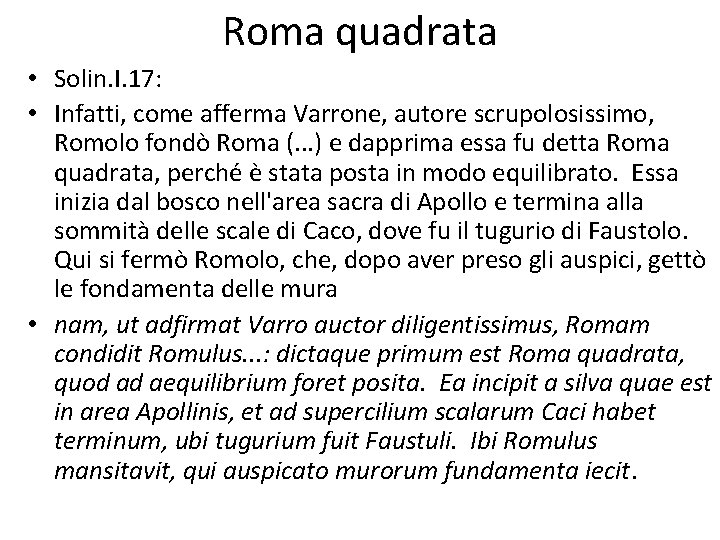 Roma quadrata

• Solin.I.17:

• Infatti, come afferma Varrone, autore scrupolosissimo, Romolo fondò Roma (...) e dapprima essa fu detta Roma quadrata, perché è stata posta in modo equilibrato. Essa inizia dal bosco nell'area sacra di Apollo e termina alla sommità delle scale di Caco, dove fu il tugurio di Faustolo. Qui si fermò Romolo, che, dopo aver preso gli auspici, gettò le fondamenta delle mura

• nam, ut adfirmat Varro auctor diligentissimus, Romam condidit Romulus...: dictaque primum est Roma quadrata, quod ad aequilibrium foret posita. Ea incipit a silva quae est in area Apollinis, et ad supercilium scalarum Caci habet terminum, ubi tugurium fuit Faustuli. Ibi Romulus mansitavit, qui auspicato murorum fundamenta iecit.